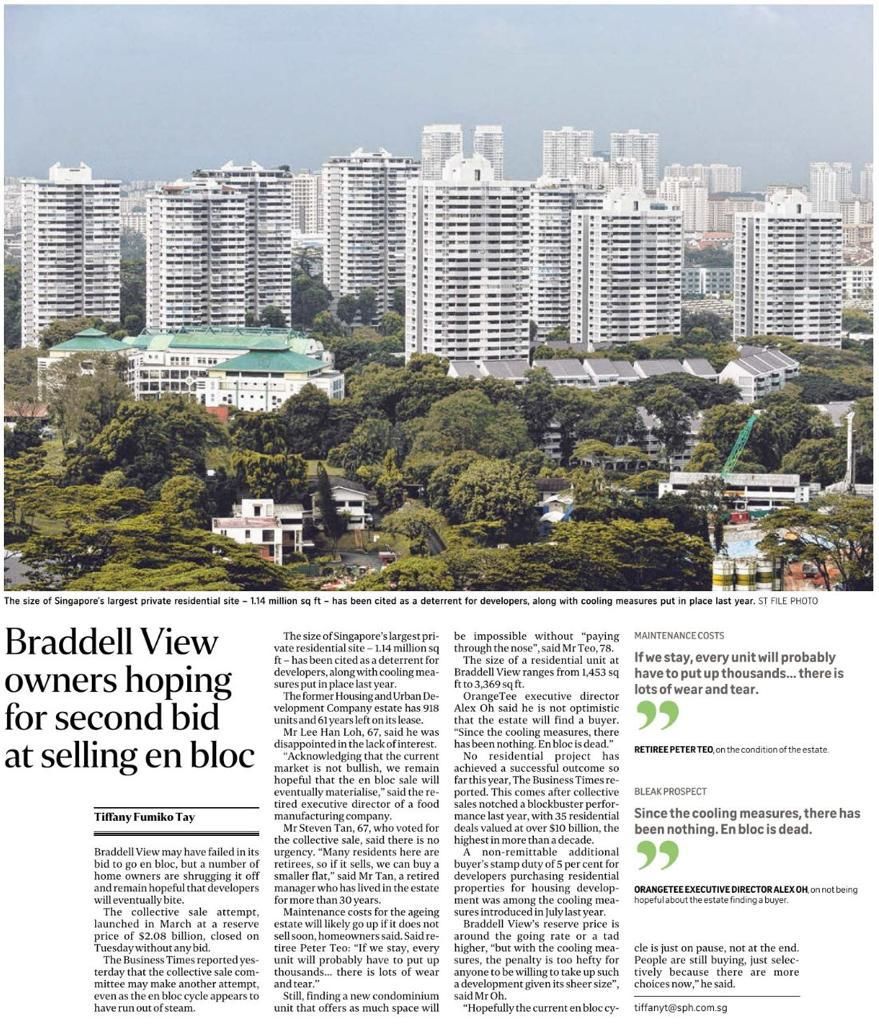 The size of Singapore's largest private residential site – 1.14 million sq ft – has been cited as a deterrent for developers, along with cooling measures put in place last year. ST FILE PHOTO

Braddell View owners hoping for second bid at selling en bloc

Tiffany Fumiko Tay

Braddell View may have failed in its bid to go en bloc, but a number of home owners are shrugging it off and remain hopeful that developers will eventually bite.

The collective sale attempt, launched in March at a reserve price of $2.08 billion, closed on Tuesday without any bid.

The Business Times reported yesterday that the collective sale committee may make another attempt, even as the en bloc cycle appears to have run out of steam.

The size of Singapore's largest private residential site – 1.14 million sq ft – has been cited as a deterrent for developers, along with cooling measures put in place last year.

The former Housing and Urban Development Company estate has 918 units and 61 years left on its lease.

Mr Lee Han Loh, 67, said he was disappointed in the lack of interest.

"Acknowledging that the current market is not bullish, we remain hopeful that the en bloc sale will eventually materialise," said the retired executive director of a food manufacturing company.

Mr Steven Tan, 67, who voted for the collective sale, said there is no urgency. "Many residents here are retirees, so if it sells, we can buy a smaller flat," said Mr Tan, a retired manager who has lived in the estate for more than 30 years.

Maintenance costs for the ageing estate will likely go up if it does not sell soon, homeowners said. Said retiree Peter Teo: "If we stay, every unit will probably have to put up thousands... there is lots of wear and tear."

Still, finding a new condominium unit that offers as much space will be impossible without "paying through the nose", said Mr Teo, 78.

The size of a residential unit at Braddell View ranges from 1,453 sq ft to 3,369 sq ft.

OrangeTee executive director Alex Oh said he is not optimistic that the estate will find a buyer. "Since the cooling measures, there has been nothing. En bloc is dead."

No residential project has achieved a successful outcome so far this year, The Business Times reported. This comes after collective sales notched a blockbuster performance last year, with 35 residential deals valued at over $10 billion, the highest in more than a decade.

A non-remittable additional buyer's stamp duty of 5 per cent for developers purchasing residential properties for housing development was among the cooling measures introduced in July last year.

Braddell View's reserve price is around the going rate or a tad higher, "but with the cooling measures, the penalty is too hefty for anyone to be willing to take up such a development given its sheer size", said Mr Oh.

"Hopefully the current en bloc cycle is just on pause, not at the end. People are still buying, just selectively because there are more choices now," he said.

tiffanyt@sph.com.sg

MAINTENANCE COSTS

If we stay, every unit will probably have to put up thousands... there is lots of wear and tear.

RETIREE PETER TEO, on the condition of the estate.

BLEAK PROSPECT

Since the cooling measures, there has been nothing. En bloc is dead.

ORANGETEE EXECUTIVE DIRECTOR ALEX OH, on not being hopeful about the estate finding a buyer.